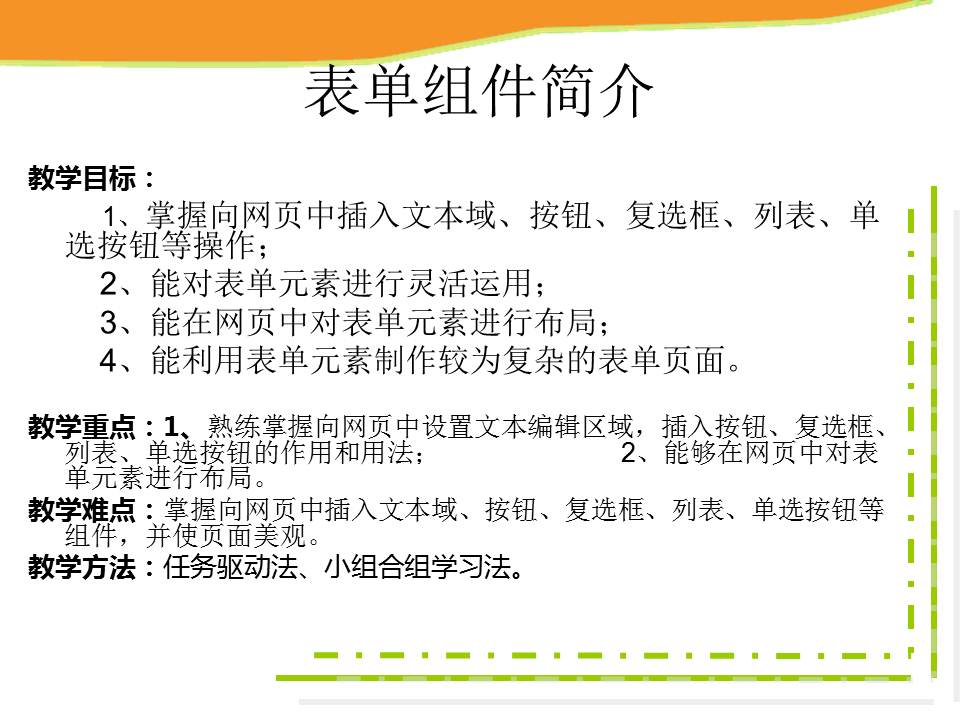 表单组件简介

教学目标：

1、掌握向网页中插入文本域、按钮、复选框、列表、单选按钮等操作；

2、能对表单元素进行灵活运用；

3、能在网页中对表单元素进行布局；

4、能利用表单元素制作较为复杂的表单页面。

教学重点：1、熟练掌握向网页中设置文本编辑区域，插入按钮、复选框、列表、单选按钮的作用和用法； 2、能够在网页中对表单元素进行布局。

教学难点：掌握向网页中插入文本域、按钮、复选框、列表、单选按钮等组件，并使页面美观。

教学方法：任务驱动法、小组合组学习法。